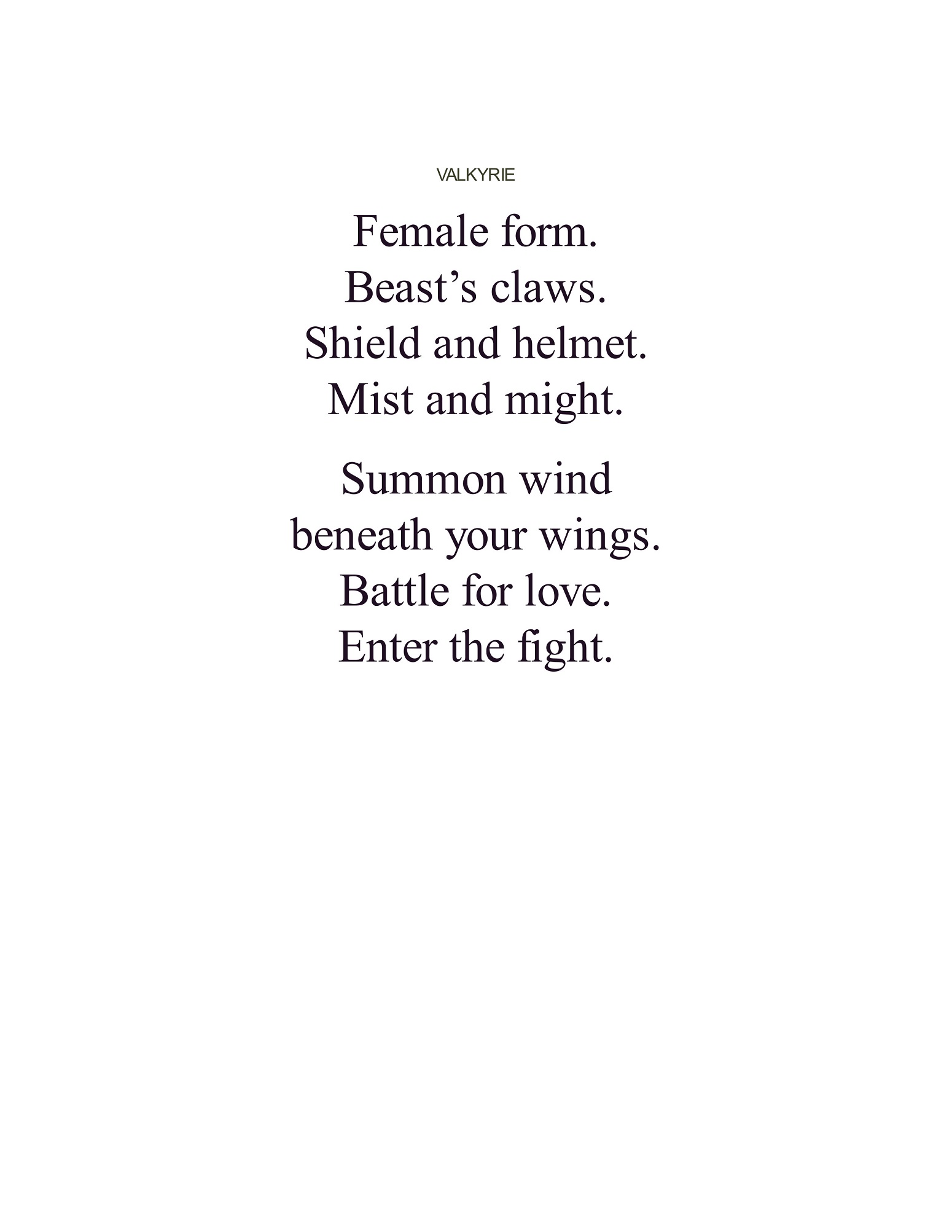 VALKYRIE

Female form.
Beast’s claws.
Shield and helmet.
Mist and might.

Summon wind
beneath your wings.
Battle for love.
Enter the fight.